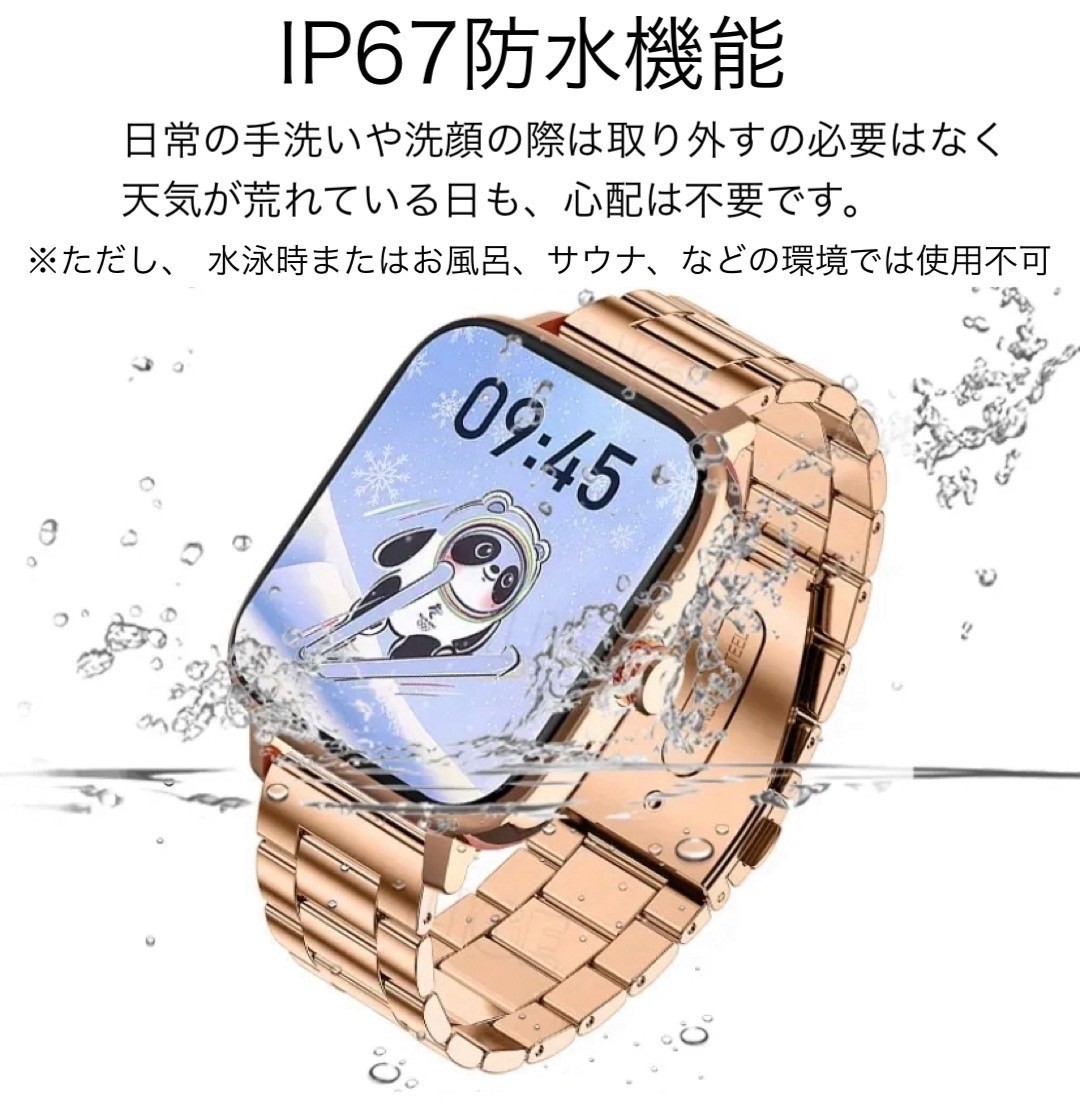 IP67防水機能

日常の手洗いや洗顔の際は取り外すの必要はなく
天気が荒れている日も、心配は不要です。

※ただし、 水泳時またはお風呂、サウナ、などの環境では使用不可

09:45